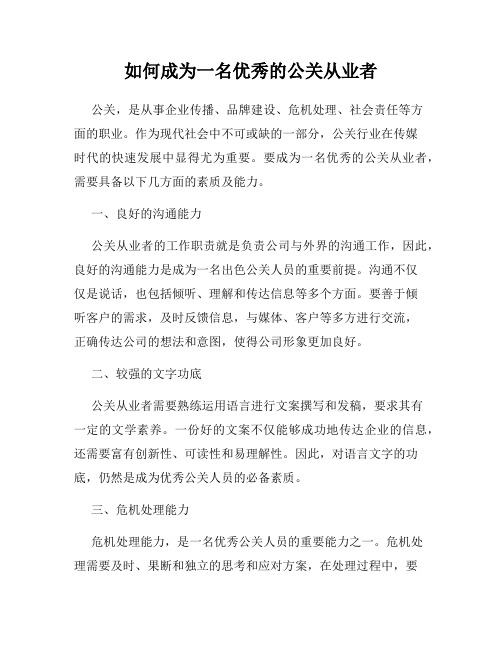 如何成为一名优秀的公关从业者

公关，是从事企业传播、品牌建设、危机处理、社会责任等方面的职业。作为现代社会中不可或缺的一部分，公关行业在传媒时代的快速发展中显得尤为重要。要成为一名优秀的公关从业者，需要具备以下几方面的素质及能力。

一、良好的沟通能力

公关从业者的工作职责就是负责公司与外界的沟通工作，因此，良好的沟通能力是成为一名出色公关人员的重要前提。沟通不仅仅是说话，也包括倾听、理解和传达信息等多个方面。要善于倾听客户的需求，及时反馈信息，与媒体、客户等多方进行交流，正确传达公司的想法和意图，使得公司形象更加良好。

二、较强的文字功底

公关从业者需要熟练运用语言进行文案撰写和发稿，要求其有一定的文学素养。一份好的文案不仅能够成功地传达企业的信息，还需要富有创新性、可读性和易理解性。因此，对语言文字的功底，仍然是成为优秀公关人员的必备素质。

三、危机处理能力

危机处理能力，是一名优秀公关人员的重要能力之一。危机处理需要及时、果断和独立的思考和应对方案，在处理过程中，要